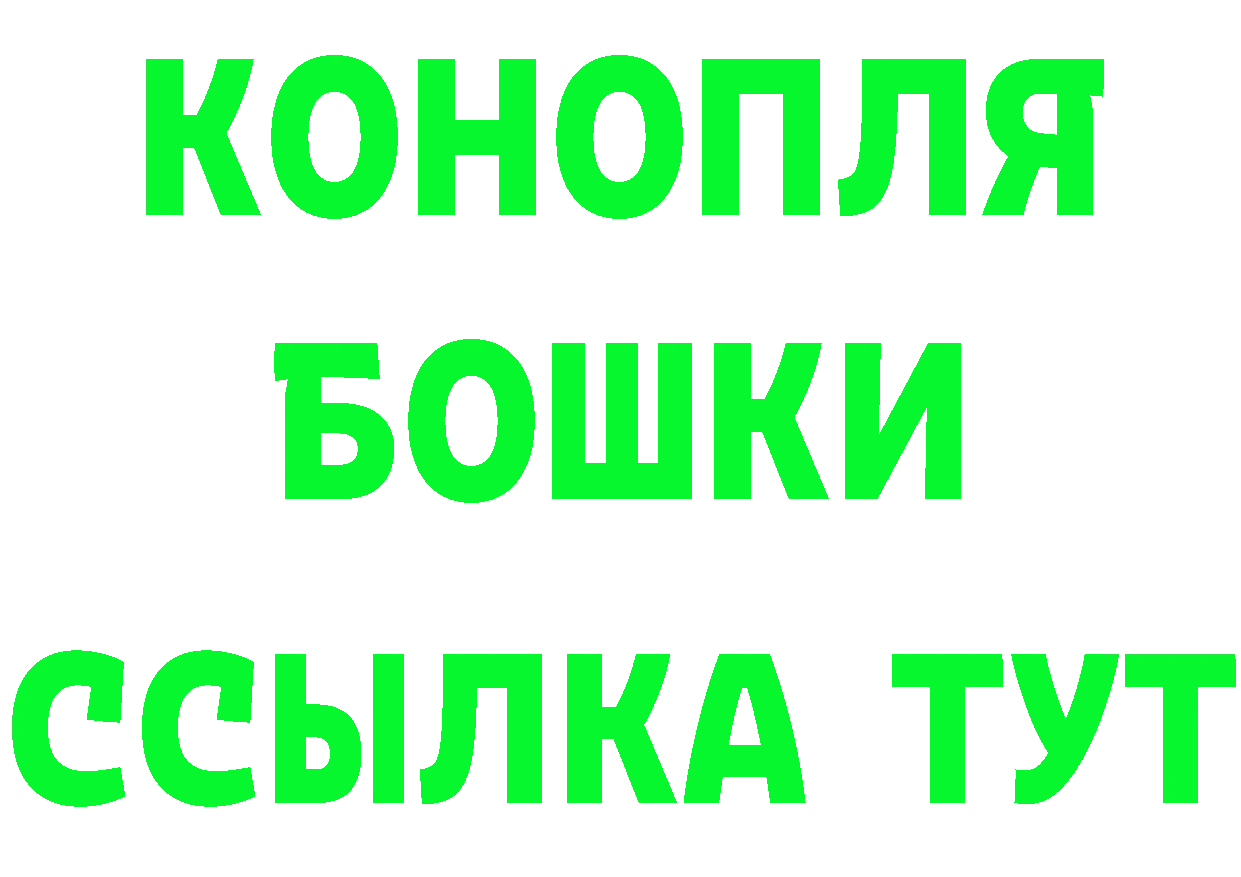 КОНОПЛЯ
БОШКИ
ССЫЛКА ТУТ